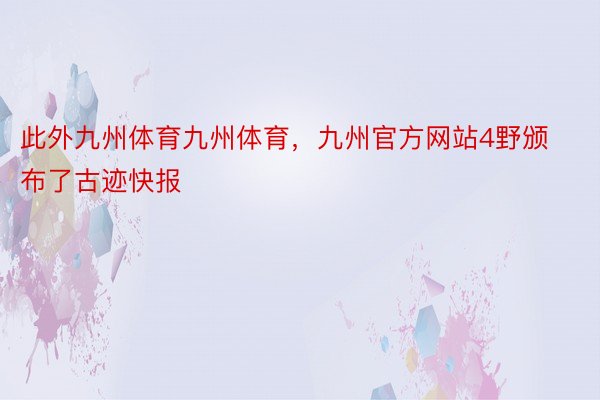 此外九州体育九州体育，九州官方网站4野颁布了古迹快报